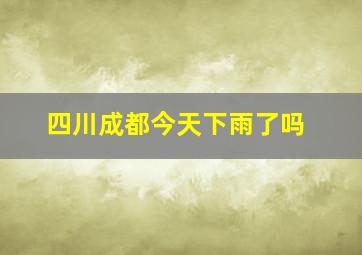 四川成都今天下雨了吗